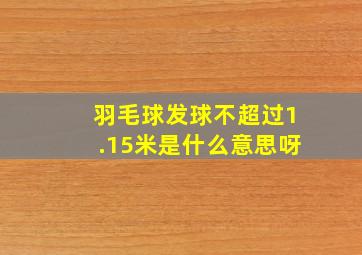 羽毛球发球不超过1.15米是什么意思呀